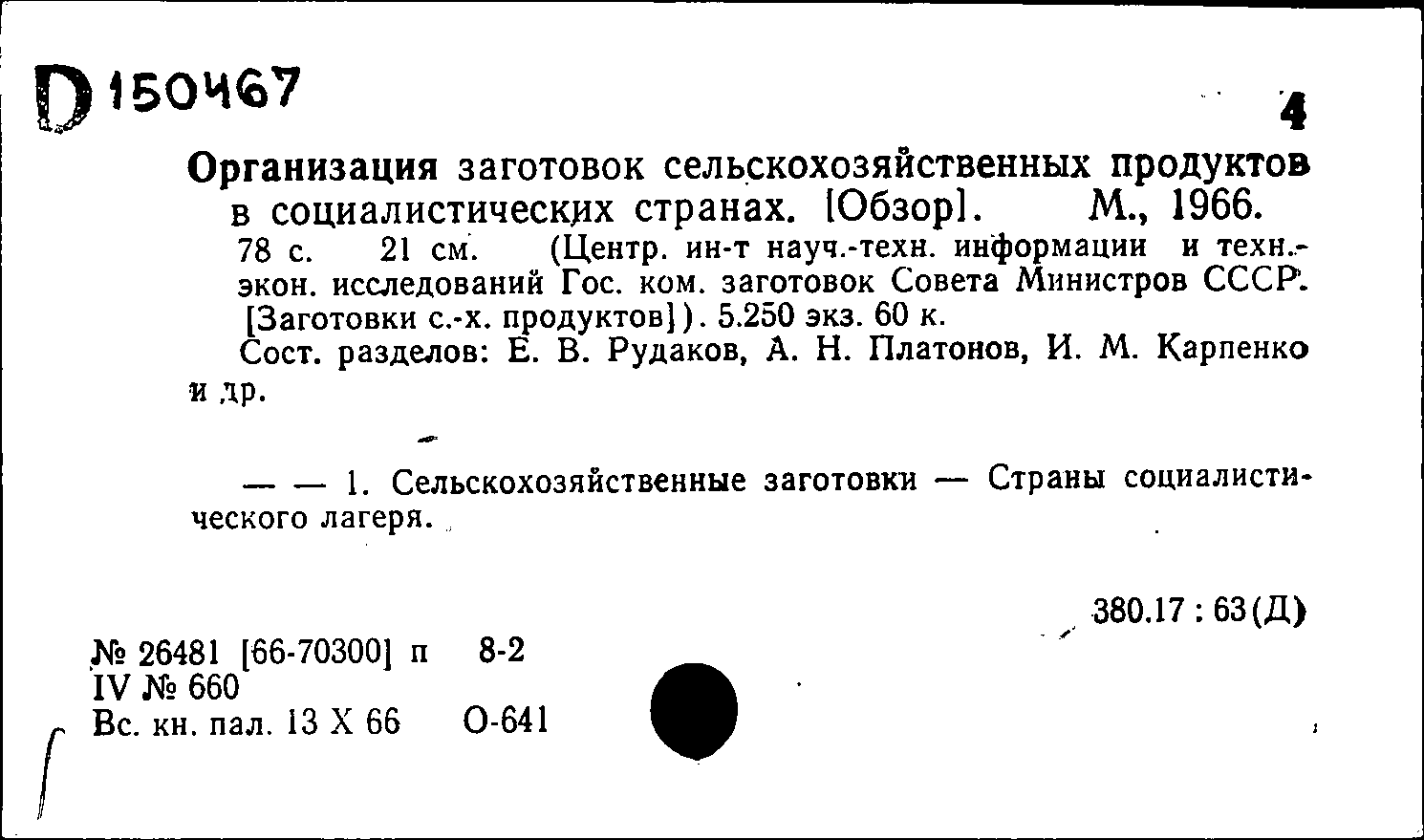 D 150467

4

Организация заготовок сельскохозяйственных продуктов в социалистических странах. [Обзор]. М., 1966. 78 с. 21 см. (Центр. ин-т науч.-техн. информации и техн.-экон. исследований Гос. ком. заготовок Совета Министров СССР. [Заготовки с.-х. продуктов]). 5.250 экз. 60 к.
Сост. разделов: Е. В. Рудаков, А. Н. Платонов, И. М. Карпенко и др.

— — 1. Сельскохозяйственные заготовки — Страны социалистического лагеря.

380.17 : 63(Д)

№ 26481 [66-70300] п 8-2
IV № 660
Вс. кн. пал. 13 X 66 О-641